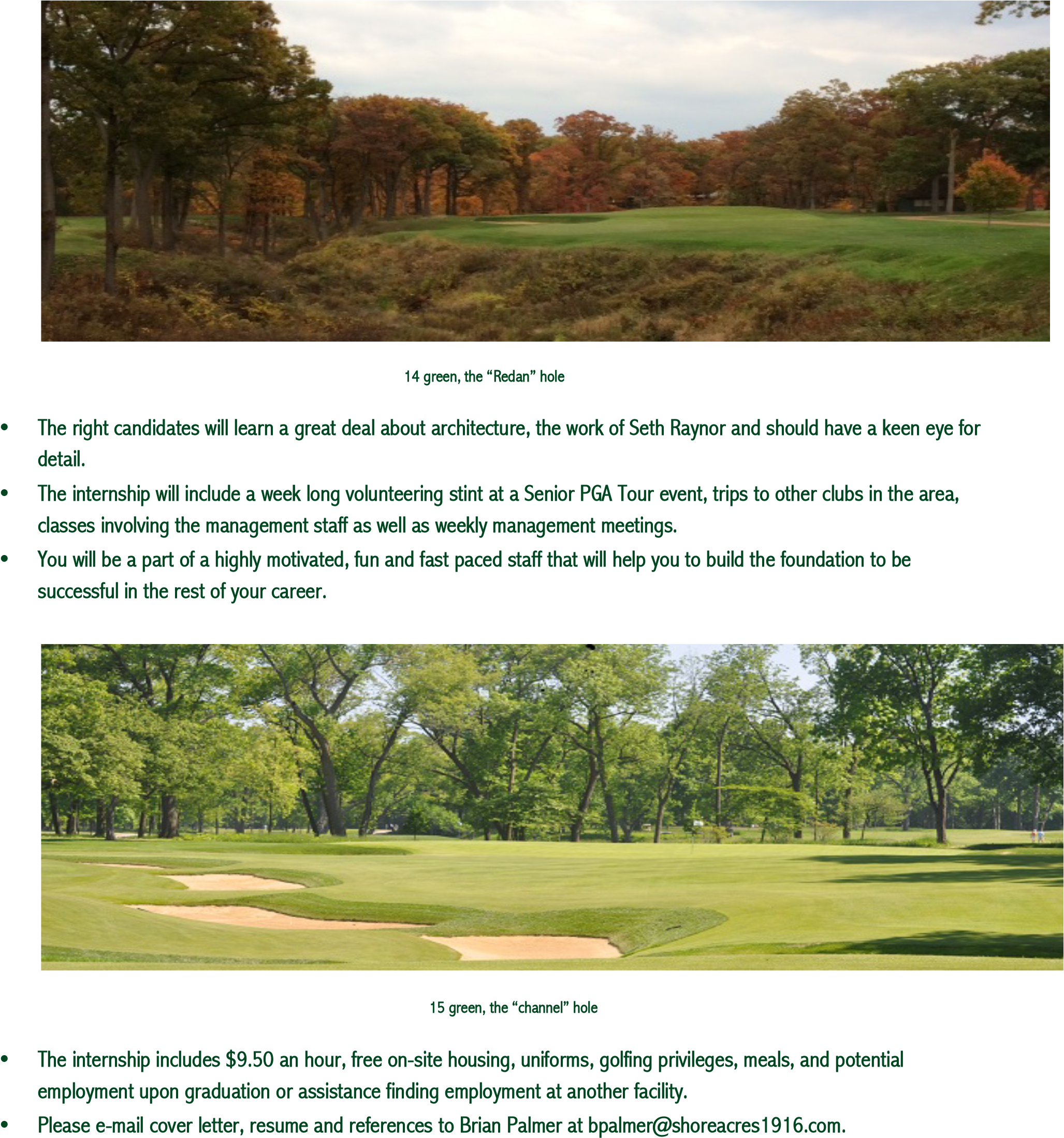 14 green, the "Redan" hole

• The right candidates will learn a great deal about architecture, the work of Seth Raynor and should have a keen eye for detail.
• The internship will include a week long volunteering stint at a Senior PGA Tour event, trips to other clubs in the area, classes involving the management staff as well as weekly management meetings.
• You will be a part of a highly motivated, fun and fast paced staff that will help you to build the foundation to be successful in the rest of your career.

15 green, the "channel" hole

• The internship includes $9.50 an hour, free on-site housing, uniforms, golfing privileges, meals, and potential employment upon graduation or assistance finding employment at another facility.
• Please e-mail cover letter, resume and references to Brian Palmer at bpalmer@shoreacres1916.com.